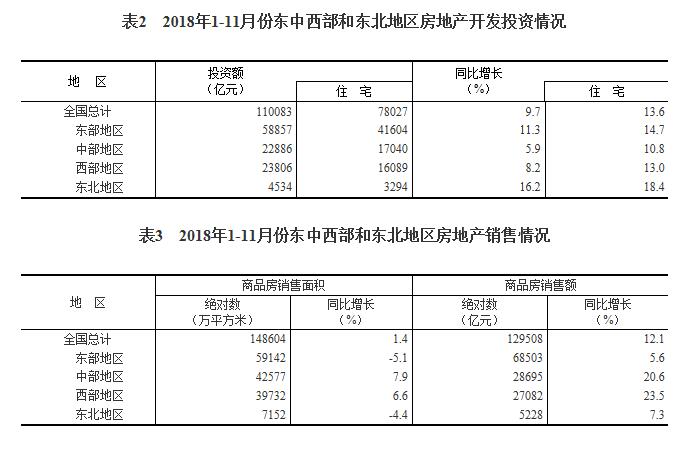 表2　2018年1-11月份东中西部和东北地区房地产开发投资情况

| 地　区 | 投资额（亿元） | 住　宅 | 同比增长（%） | 住　宅 |
|---|---|---|---|---|
| 全国总计 | 110083 | 78027 | 9.7 | 13.6 |
| 东部地区 | 58857 | 41604 | 11.3 | 14.7 |
| 中部地区 | 22886 | 17040 | 5.9 | 10.8 |
| 西部地区 | 23806 | 16089 | 8.2 | 13.0 |
| 东北地区 | 4534 | 3294 | 16.2 | 18.4 |

表3　2018年1-11月份东中西部和东北地区房地产销售情况

| 地　区 | 商品房销售面积 绝对数（万平方米） | 商品房销售面积 同比增长（%） | 商品房销售额 绝对数（亿元） | 商品房销售额 同比增长（%） |
|---|---|---|---|---|
| 全国总计 | 148604 | 1.4 | 129508 | 12.1 |
| 东部地区 | 59142 | -5.1 | 68503 | 5.6 |
| 中部地区 | 42577 | 7.9 | 28695 | 20.6 |
| 西部地区 | 39732 | 6.6 | 27082 | 23.5 |
| 东北地区 | 7152 | -4.4 | 5228 | 7.3 |